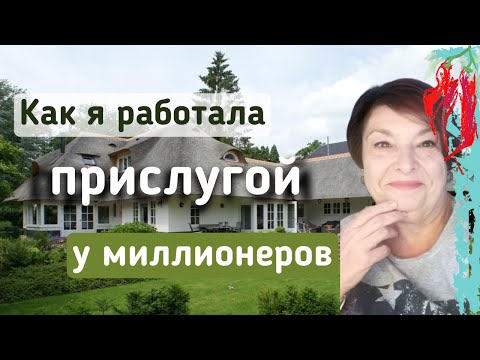 Как я работала
прислугой
у миллионеров